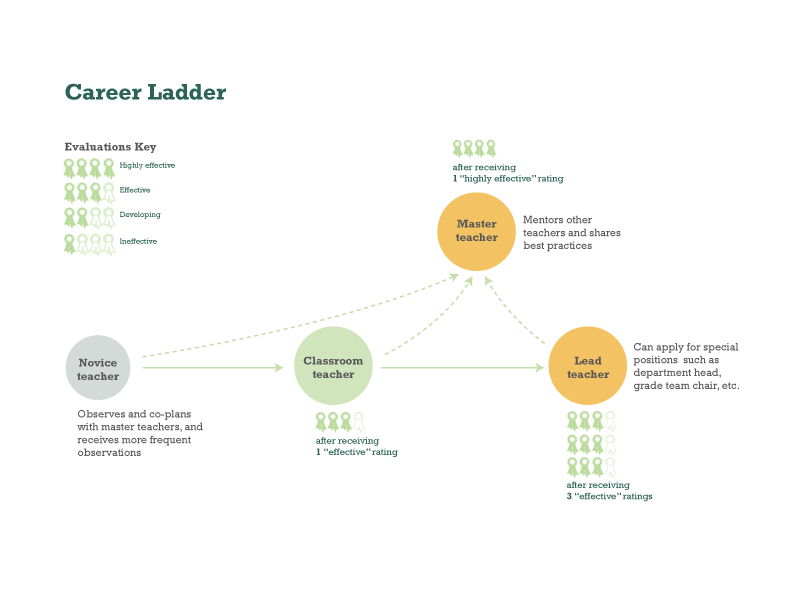 Career Ladder

Evaluations Key

Highly effective

Effective

Developing

Ineffective

after receiving
1 "highly effective" rating

Master teacher

Mentors other teachers and shares best practices

Novice teacher

Observes and co-plans with master teachers, and receives more frequent observations

Classroom teacher

after receiving
1 "effective" rating

Lead teacher

Can apply for special positions such as department head, grade team chair, etc.

after receiving
3 "effective" ratings